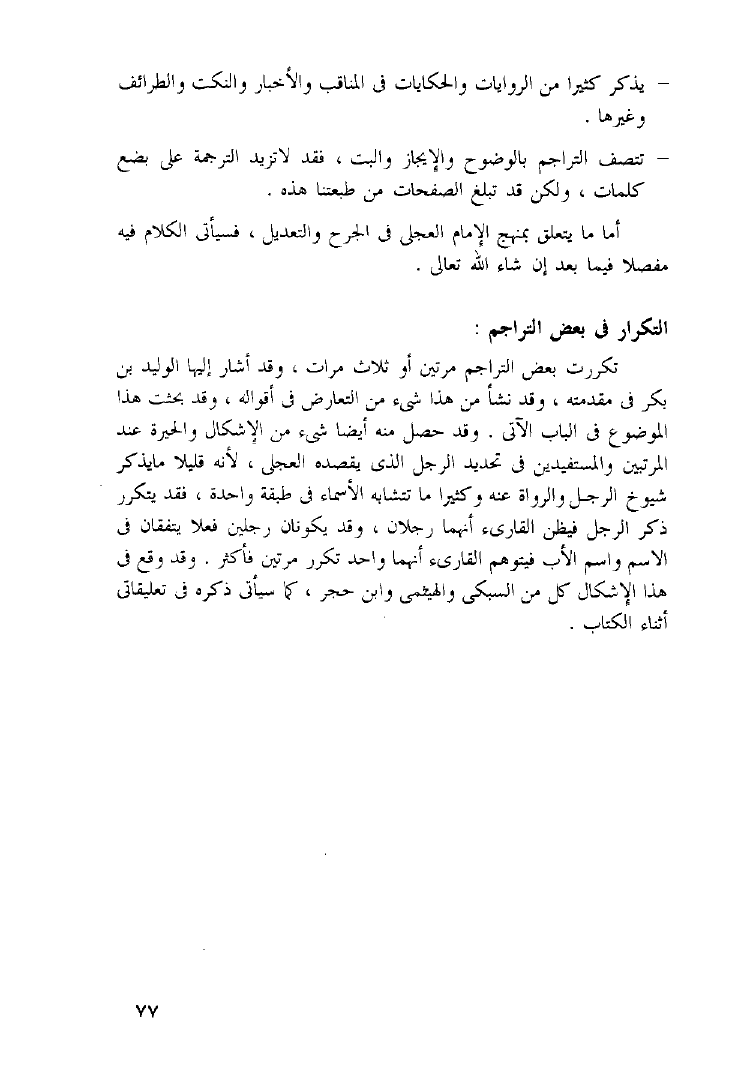 – يذكر كثيرا من الروايات والحكايات فى المناقب والأخبار والنكت والطرائف وغيرها .

– تتصف التراجم بالوضوح والإيجاز والبت ، فقد لاتزيد الترجمة على بضع كلمات ، ولكن قد تبلغ الصفحات من طبعتنا هذه .

أما ما يتعلق بمنهج الإمام العجلى فى الجرح والتعديل ، فسيأتى الكلام فيه مفصلا فيما بعد إن شاء الله تعالى .

التكرار فى بعض التراجم :

تكررت بعض التراجم مرتين أو ثلاث مرات ، وقد أشار إليها الوليد بن بكر فى مقدمته ، وقد نشأ من هذا شيء من التعارض فى أقواله ، وقد بحثت هذا الموضوع فى الباب الآتى . وقد حصل منه أيضا شيء من الإشكال والحيرة عند المرتبين والمستفيدين فى تحديد الرجل الذى يقصده العجلى ، لأنه قليلا مايذكر شيوخ الرجل والرواة عنه وكثيرا ما تتشابه الأسماء فى طبقة واحدة ، فقد يتكرر ذكر الرجل فيظن القارىء أنهما رجلان ، وقد يكونان رجلين فعلا يتفقان فى الاسم واسم الأب فيتوهم القارىء أنهما واحد تكرر مرتين فأكثر . وقد وقع فى هذا الإشكال كل من السبكى والهيثمى وابن حجر ، كما سيأتى ذكره فى تعليقاتى أثناء الكتاب .

٧٧